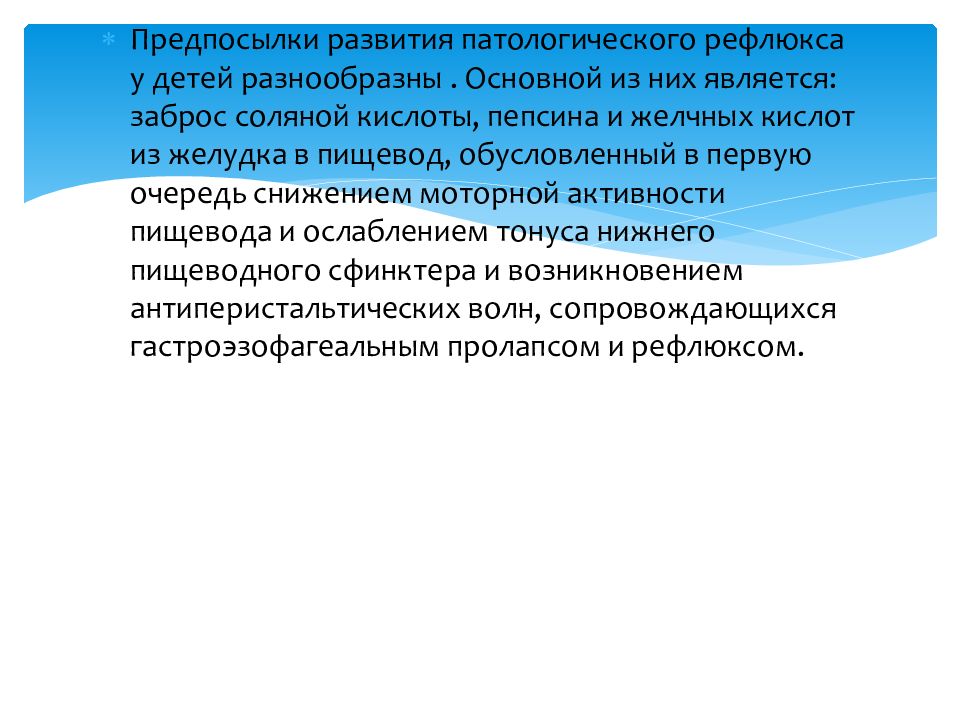 Предпосылки развития патологического рефлюкса у детей разнообразны . Основной из них является: заброс соляной кислоты, пепсина и желчных кислот из желудка в пищевод, обусловленный в первую очередь снижением моторной активности пищевода и ослаблением тонуса нижнего пищеводного сфинктера и возникновением антиперистальтических волн, сопровождающихся гастроэзофагеальным пролапсом и рефлюксом.